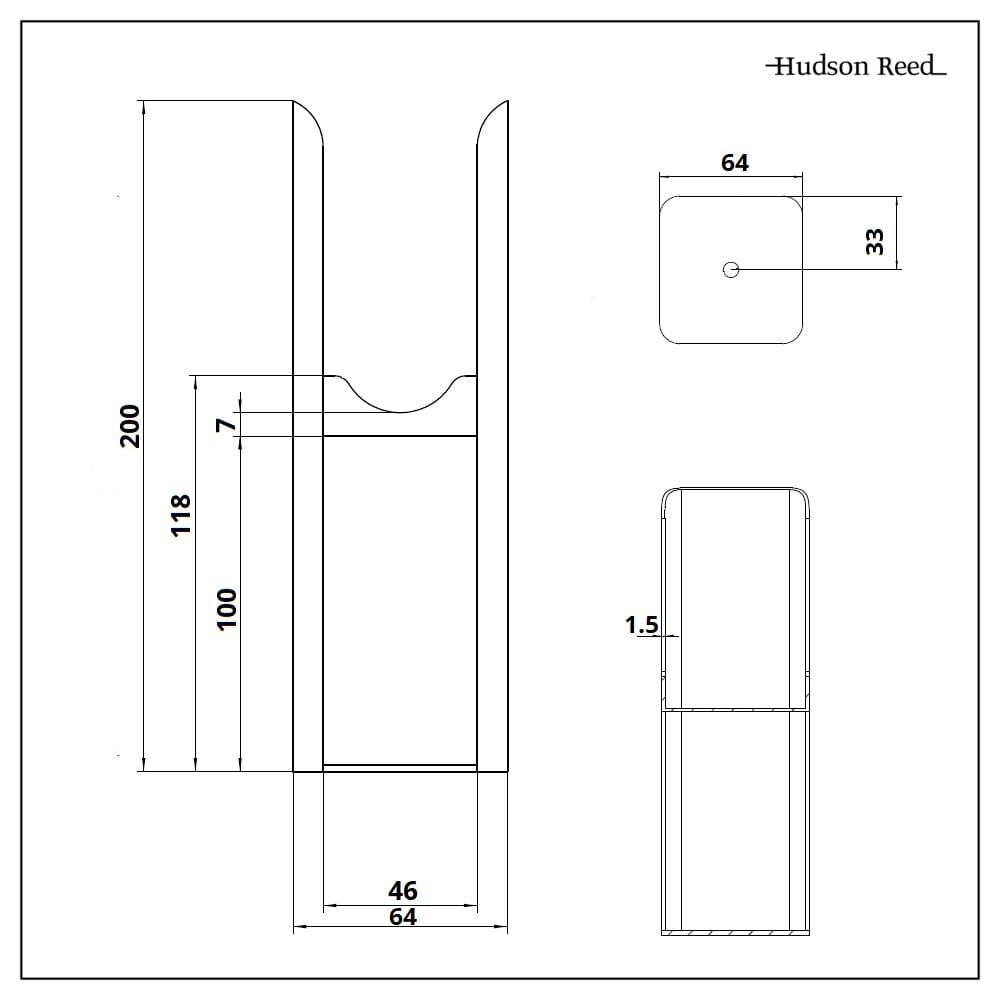 Hudson Reed

200

118

7

100

46

64

64

33

1.5